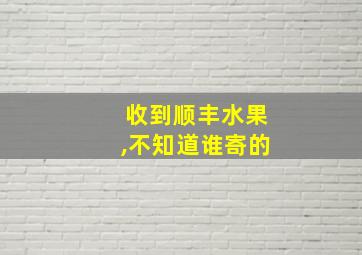 收到顺丰水果
,不知道谁寄的